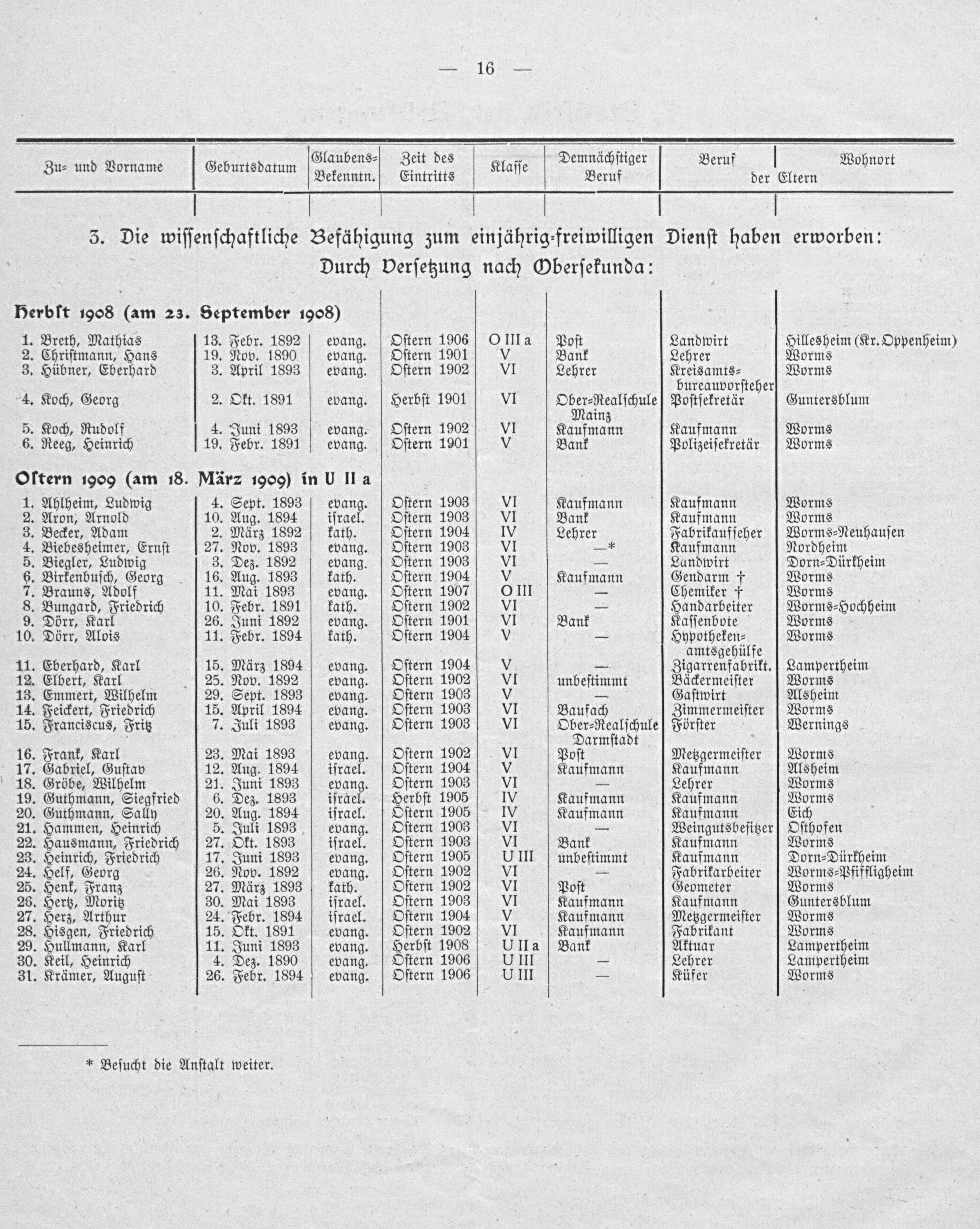 — 16 —

| Zu- und Vorname | Geburtsdatum | Glaubens-Bekenntn. | Zeit des Eintritts | Klasse | Demnächstiger Beruf | Beruf der Eltern | Wohnort der Eltern |
|---|---|---|---|---|---|---|---|

3. Die wissenschaftliche Befähigung zum einjährig-freiwilligen Dienst haben erworben: Durch Versetzung nach Obersekunda:

Herbst 1908 (am 23. September 1908)

| | | | | | | | |
|---|---|---|---|---|---|---|---|
| 1. Breth, Mathias | 13. Febr. 1892 | evang. | Ostern 1906 | O III a | Post | Landwirt | Hillesheim (Kr. Oppenheim) |
| 2. Christmann, Hans | 19. Nov. 1890 | evang. | Ostern 1901 | V | Bank | Lehrer | Worms |
| 3. Hübner, Eberhard | 3. April 1893 | evang. | Ostern 1902 | VI | Lehrer | Kreisamtsbureauvorsteher | Worms |
| 4. Koch, Georg | 2. Okt. 1891 | evang. | Herbst 1901 | VI | Ober-Realschule Mainz | Postsekretär | Guntersblum |
| 5. Koch, Rudolf | 4. Juni 1893 | evang. | Ostern 1902 | VI | Kaufmann | Kaufmann | Worms |
| 6. Reeg, Heinrich | 19. Febr. 1891 | evang. | Ostern 1901 | V | Bank | Polizeisekretär | Worms |

Ostern 1909 (am 18. März 1909) in U II a

| | | | | | | | |
|---|---|---|---|---|---|---|---|
| 1. Ahlheim, Ludwig | 4. Sept. 1893 | evang. | Ostern 1903 | VI | Kaufmann | Kaufmann | Worms |
| 2. Aron, Arnold | 10. Aug. 1894 | israel. | Ostern 1903 | VI | Bank | Kaufmann | Worms |
| 3. Becker, Adam | 2. März 1892 | kath. | Ostern 1904 | IV | Lehrer | Fabrikaufseher | Worms-Neuhausen |
| 4. Biebesheimer, Ernst | 27. Nov. 1893 | evang. | Ostern 1903 | VI | —* | Kaufmann | Nordheim |
| 5. Biegler, Ludwig | 3. Dez. 1892 | evang. | Ostern 1903 | VI | — | Landwirt | Dorn-Dürkheim |
| 6. Birkenbusch, Georg | 16. Aug. 1893 | kath. | Ostern 1904 | V | Kaufmann | Gendarm † | Worms |
| 7. Brauns, Adolf | 11. Mai 1893 | evang. | Ostern 1907 | O III | — | Chemiker † | Worms |
| 8. Bungard, Friedrich | 10. Febr. 1891 | kath. | Ostern 1902 | VI | — | Handarbeiter | Worms-Hochheim |
| 9. Dörr, Karl | 26. Juni 1892 | evang. | Ostern 1901 | VI | Bank | Kassenbote | Worms |
| 10. Dörr, Alois | 11. Febr. 1894 | kath. | Ostern 1904 | V | — | Hypothekenamtsgehülfe | Worms |
| 11. Eberhard, Karl | 15. März 1894 | evang. | Ostern 1904 | V | — | Zigarrenfabrikt. | Lampertheim |
| 12. Elbert, Karl | 25. Nov. 1892 | evang. | Ostern 1902 | VI | unbestimmt | Bäckermeister | Worms |
| 13. Emmert, Wilhelm | 29. Sept. 1893 | evang. | Ostern 1903 | V | — | Gastwirt | Alsheim |
| 14. Feickert, Friedrich | 15. April 1894 | evang. | Ostern 1903 | VI | Baufach | Zimmermeister | Worms |
| 15. Franciscus, Fritz | 7. Juli 1893 | evang. | Ostern 1903 | VI | Ober-Realschule Darmstadt | Förster | Wernings |
| 16. Frank, Karl | 23. Mai 1893 | evang. | Ostern 1902 | VI | Post | Metzgermeister | Worms |
| 17. Gabriel, Gustav | 12. Aug. 1894 | israel. | Ostern 1904 | V | Kaufmann | Kaufmann | Alsheim |
| 18. Gröbe, Wilhelm | 21. Juni 1893 | evang. | Ostern 1903 | VI | — | Lehrer | Worms |
| 19. Guthmann, Siegfried | 6. Dez. 1893 | israel. | Herbst 1905 | IV | Kaufmann | Kaufmann | Worms |
| 20. Guthmann, Sally | 20. Aug. 1894 | israel. | Ostern 1905 | IV | Kaufmann | Kaufmann | Eich |
| 21. Hammen, Heinrich | 5. Juli 1893 | evang. | Ostern 1903 | VI | — | Weingutsbesitzer | Osthofen |
| 22. Hausmann, Friedrich | 27. Okt. 1893 | israel. | Ostern 1903 | VI | Bank | Kaufmann | Worms |
| 23. Heinrich, Friedrich | 17. Juni 1893 | evang. | Ostern 1905 | U III | unbestimmt | Kaufmann | Dorn-Dürkheim |
| 24. Helf, Georg | 26. Nov. 1892 | evang. | Ostern 1902 | VI | — | Fabrikarbeiter | Worms-Pfiffligheim |
| 25. Henk, Franz | 27. März 1893 | kath. | Ostern 1902 | VI | Post | Geometer | Worms |
| 26. Hertz, Moritz | 30. Mai 1893 | israel. | Ostern 1903 | VI | Kaufmann | Kaufmann | Guntersblum |
| 27. Herz, Arthur | 24. Febr. 1894 | israel. | Ostern 1904 | V | Kaufmann | Metzgermeister | Worms |
| 28. Hisgen, Friedrich | 15. Okt. 1891 | evang. | Ostern 1902 | VI | Kaufmann | Fabrikant | Worms |
| 29. Hullmann, Karl | 11. Juni 1893 | evang. | Herbst 1908 | U II a | Bank | Aktuar | Lampertheim |
| 30. Keil, Heinrich | 4. Dez. 1890 | evang. | Ostern 1906 | U III | — | Lehrer | Lampertheim |
| 31. Krämer, August | 26. Febr. 1894 | evang. | Ostern 1906 | U III | — | Küfer | Worms |

* Besucht die Anstalt weiter.